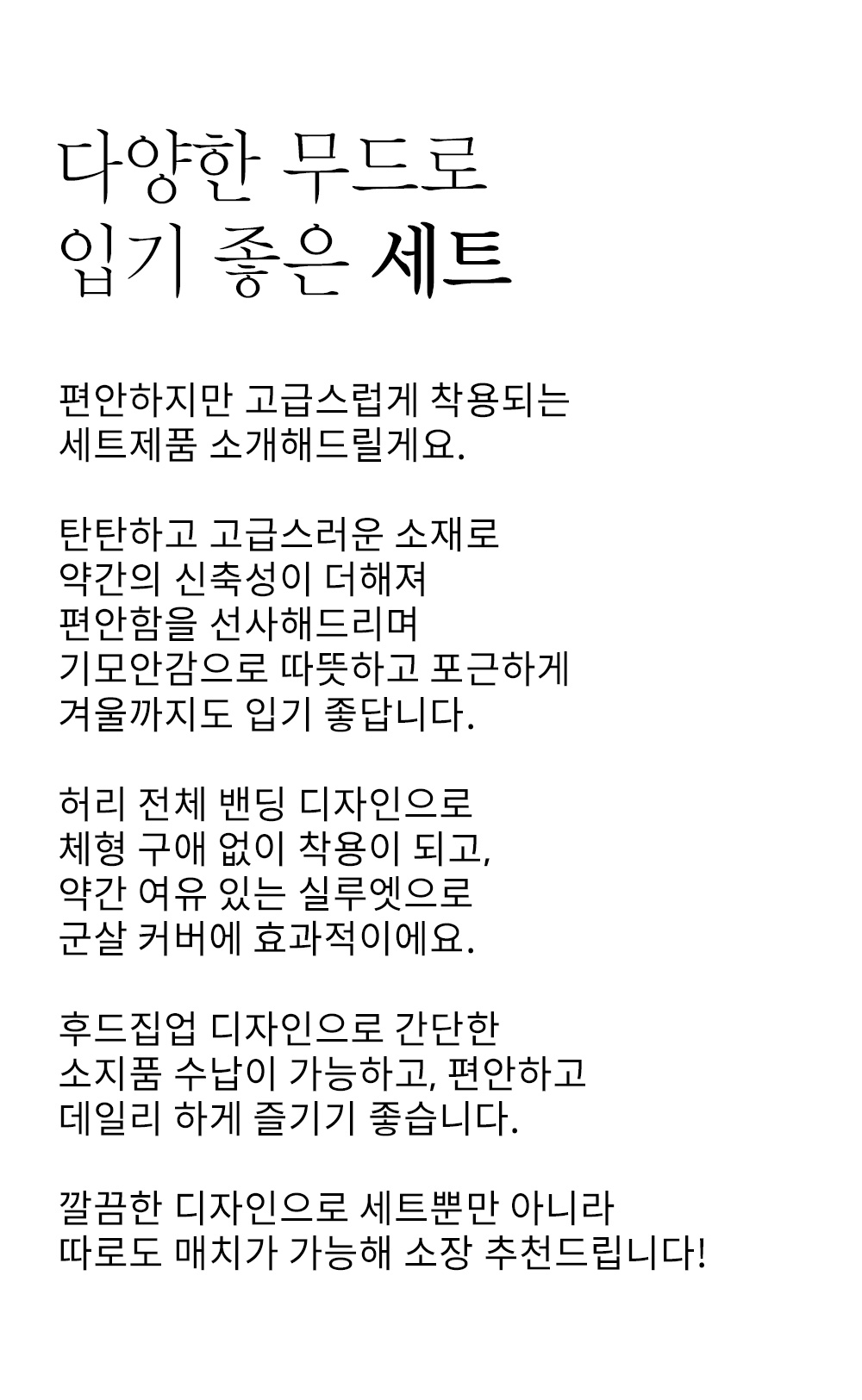 다양한 무드로
입기 좋은 세트

편안하지만 고급스럽게 착용되는
세트제품 소개해드릴게요.

탄탄하고 고급스러운 소재로
약간의 신축성이 더해져
편안함을 선사해드리며
기모안감으로 따뜻하고 포근하게
겨울까지도 입기 좋답니다.

허리 전체 밴딩 디자인으로
체형 구애 없이 착용이 되고,
약간 여유 있는 실루엣으로
군살 커버에 효과적이에요.

후드집업 디자인으로 간단한
소지품 수납이 가능하고, 편안하고
데일리 하게 즐기기 좋습니다.

깔끔한 디자인으로 세트뿐만 아니라
따로도 매치가 가능해 소장 추천드립니다!